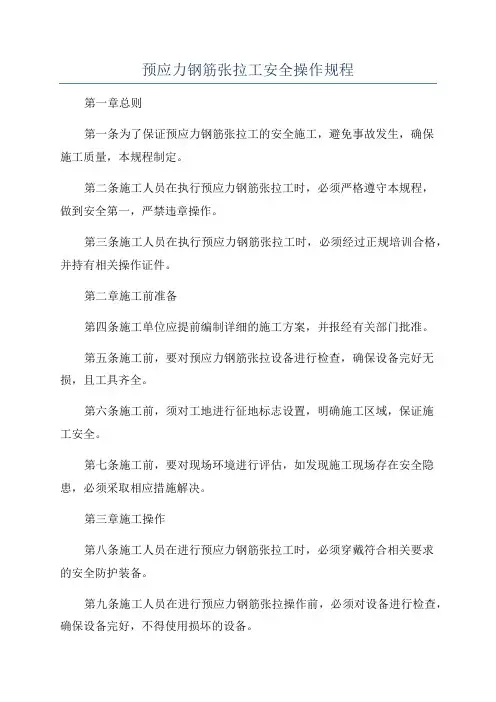 预应力钢筋张拉工安全操作规程

第一章总则

第一条为了保证预应力钢筋张拉工的安全施工，避免事故发生，确保施工质量，本规程制定。

第二条施工人员在执行预应力钢筋张拉工时，必须严格遵守本规程，做到安全第一，严禁违章操作。

第三条施工人员在执行预应力钢筋张拉工时，必须经过正规培训合格，并持有相关操作证件。

第二章施工前准备

第四条施工单位应提前编制详细的施工方案，并报经有关部门批准。

第五条施工前，要对预应力钢筋张拉设备进行检查，确保设备完好无损，且工具齐全。

第六条施工前，须对工地进行征地标志设置，明确施工区域，保证施工安全。

第七条施工前，要对现场环境进行评估，如发现施工现场存在安全隐患，必须采取相应措施解决。

第三章施工操作

第八条施工人员在进行预应力钢筋张拉工时，必须穿戴符合相关要求的安全防护装备。

第九条施工人员在进行预应力钢筋张拉操作前，必须对设备进行检查，确保设备完好，不得使用损坏的设备。